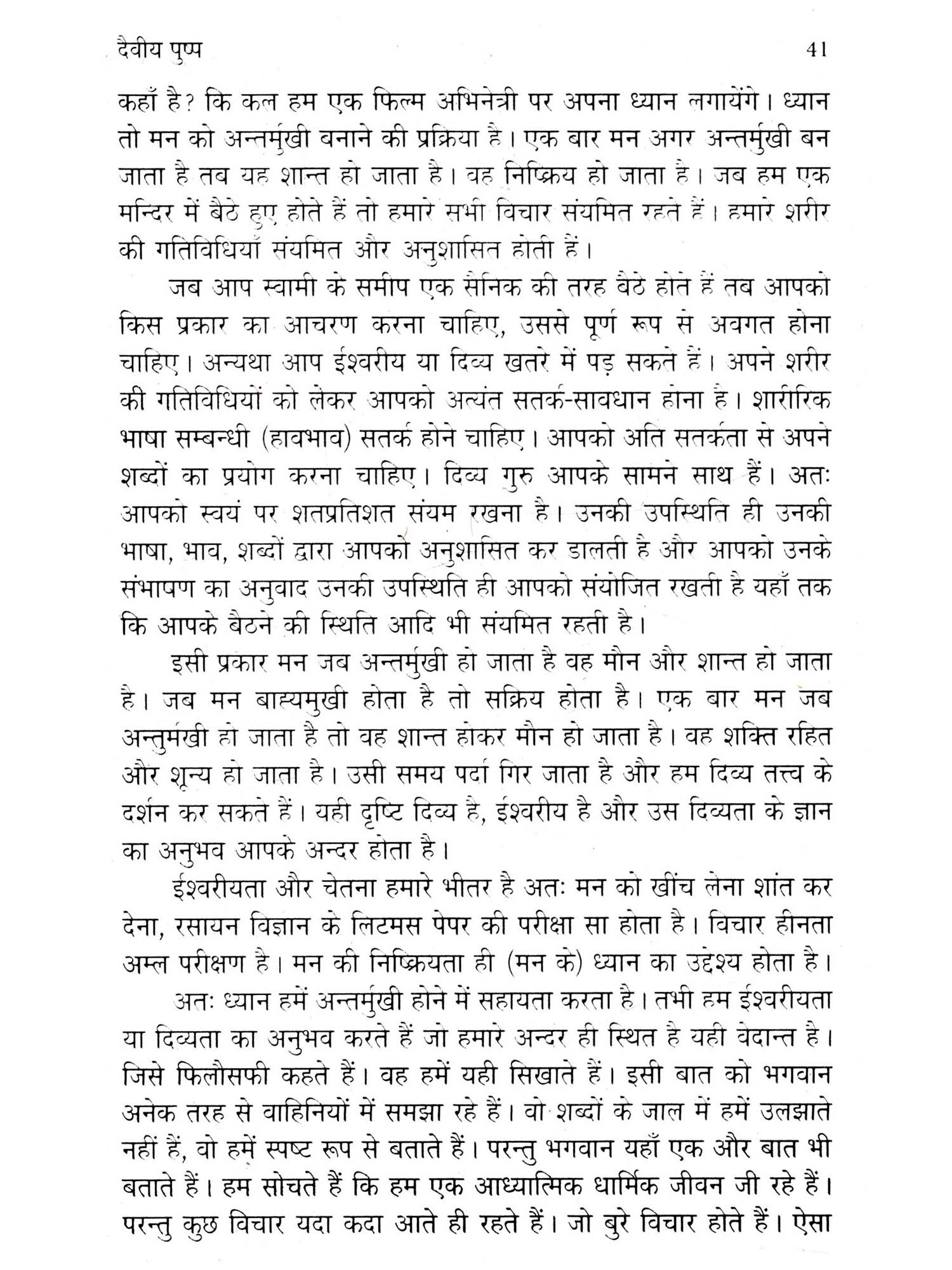 दैवीय पुष्प 41

कहाँ है? कि कल हम एक फिल्म अभिनेत्री पर अपना ध्यान लगायेंगे। ध्यान तो मन को अन्तर्मुखी बनाने की प्रक्रिया है। एक बार मन अगर अन्तर्मुखी बन जाता है तब यह शान्त हो जाता है। वह निष्क्रिय हो जाता है। जब हम एक मन्दिर में बैठे हुए होते हैं तो हमारे सभी विचार संयमित रहते हैं। हमारे शरीर की गतिविधियाँ संयमित और अनुशासित होती हैं।

जब आप स्वामी के समीप एक सैनिक की तरह बैठे होते हैं तब आपको किस प्रकार का आचरण करना चाहिए, उससे पूर्ण रूप से अवगत होना चाहिए। अन्यथा आप ईश्वरीय या दिव्य खतरे में पड़ सकते हैं। अपने शरीर की गतिविधियों को लेकर आपको अत्यंत सतर्क-सावधान होना है। शारीरिक भाषा सम्बन्धी (हावभाव) सतर्क होने चाहिए। आपको अति सतर्कता से अपने शब्दों का प्रयोग करना चाहिए। दिव्य गुरु आपके सामने साथ हैं। अतः आपको स्वयं पर शतप्रतिशत संयम रखना है। उनकी उपस्थिति ही उनकी भाषा, भाव, शब्दों द्वारा आपको अनुशासित कर डालती है और आपको उनके संभाषण का अनुवाद उनकी उपस्थिति ही आपको संयोजित रखती है यहाँ तक कि आपके बैठने की स्थिति आदि भी संयमित रहती है।

इसी प्रकार मन जब अन्तर्मुखी हो जाता है वह मौन और शान्त हो जाता है। जब मन बाह्यमुखी होता है तो सक्रिय होता है। एक बार मन जब अन्तुर्मखी हो जाता है तो वह शान्त होकर मौन हो जाता है। वह शक्ति रहित और शून्य हो जाता है। उसी समय पर्दा गिर जाता है और हम दिव्य तत्त्व के दर्शन कर सकते हैं। यही दृष्टि दिव्य है, ईश्वरीय है और उस दिव्यता के ज्ञान का अनुभव आपके अन्दर होता है।

ईश्वरीयता और चेतना हमारे भीतर है अतः मन को खींच लेना शांत कर देना, रसायन विज्ञान के लिटमस पेपर की परीक्षा सा होता है। विचार हीनता अम्ल परीक्षण है। मन की निष्क्रियता ही (मन के) ध्यान का उद्देश्य होता है।

अतः ध्यान हमें अन्तर्मुखी होने में सहायता करता है। तभी हम ईश्वरीयता या दिव्यता का अनुभव करते हैं जो हमारे अन्दर ही स्थित है यही वेदान्त है। जिसे फिलौसफी कहते हैं। वह हमें यही सिखाते हैं। इसी बात को भगवान अनेक तरह से वाहिनियों में समझा रहे हैं। वो शब्दों के जाल में हमें उलझाते नहीं हैं, वो हमें स्पष्ट रूप से बताते हैं। परन्तु भगवान यहाँ एक और बात भी बताते हैं। हम सोचते हैं कि हम एक आध्यात्मिक धार्मिक जीवन जी रहे हैं। परन्तु कुछ विचार यदा कदा आते ही रहते हैं। जो बुरे विचार होते हैं। ऐसा